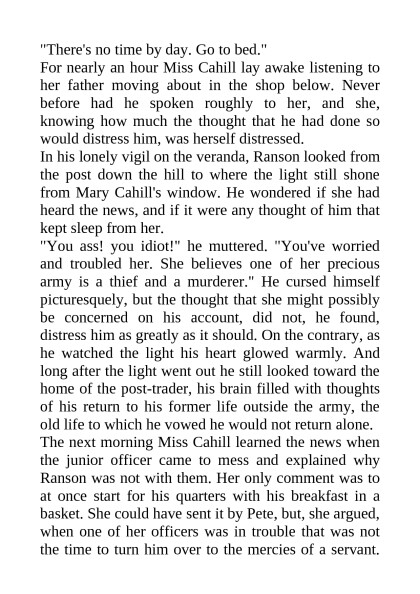 "There's no time by day. Go to bed."

For nearly an hour Miss Cahill lay awake listening to her father moving about in the shop below. Never before had he spoken roughly to her, and she, knowing how much the thought that he had done so would distress him, was herself distressed.

In his lonely vigil on the veranda, Ranson looked from the post down the hill to where the light still shone from Mary Cahill's window. He wondered if she had heard the news, and if it were any thought of him that kept sleep from her.

"You ass! you idiot!" he muttered. "You've worried and troubled her. She believes one of her precious army is a thief and a murderer." He cursed himself picturesquely, but the thought that she might possibly be concerned on his account, did not, he found, distress him as greatly as it should. On the contrary, as he watched the light his heart glowed warmly. And long after the light went out he still looked toward the home of the post-trader, his brain filled with thoughts of his return to his former life outside the army, the old life to which he vowed he would not return alone.

The next morning Miss Cahill learned the news when the junior officer came to mess and explained why Ranson was not with them. Her only comment was to at once start for his quarters with his breakfast in a basket. She could have sent it by Pete, but, she argued, when one of her officers was in trouble that was not the time to turn him over to the mercies of a servant.